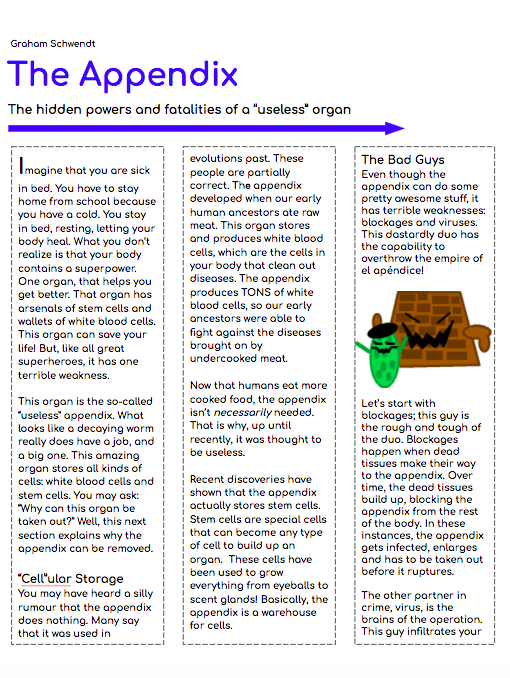 Graham Schwendt

The Appendix

The hidden powers and fatalities of a "useless" organ

Imagine that you are sick in bed. You have to stay home from school because you have a cold. You stay in bed, resting, letting your body heal. What you don't realize is that your body contains a superpower. One organ, that helps you get better. That organ has arsenals of stem cells and wallets of white blood cells. This organ can save your life! But, like all great superheroes, it has one terrible weakness.

This organ is the so-called "useless" appendix. What looks like a decaying worm really does have a job, and a big one. This amazing organ stores all kinds of cells: white blood cells and stem cells. You may ask: "Why can this organ be taken out?" Well, this next section explains why the appendix can be removed.

"Cell"ular Storage

You may have heard a silly rumour that the appendix does nothing. Many say that it was used in evolutions past. These people are partially correct. The appendix developed when our early human ancestors ate raw meat. This organ stores and produces white blood cells, which are the cells in your body that clean out diseases. The appendix produces TONS of white blood cells, so our early ancestors were able to fight against the diseases brought on by undercooked meat.

Now that humans eat more cooked food, the appendix isn't necessarily needed. That is why, up until recently, it was thought to be useless.

Recent discoveries have shown that the appendix actually stores stem cells. Stem cells are special cells that can become any type of cell to build up an organ. These cells have been used to grow everything from eyeballs to scent glands! Basically, the appendix is a warehouse for cells.

The Bad Guys

Even though the appendix can do some pretty awesome stuff, it has terrible weaknesses: blockages and viruses. This dastardly duo has the capability to overthrow the empire of el apéndice!

Let's start with blockages; this guy is the rough and tough of the duo. Blockages happen when dead tissues make their way to the appendix. Over time, the dead tissues build up, blocking the appendix from the rest of the body. In these instances, the appendix gets infected, enlarges and has to be taken out before it ruptures.

The other partner in crime, virus, is the brains of the operation. This guy infiltrates your